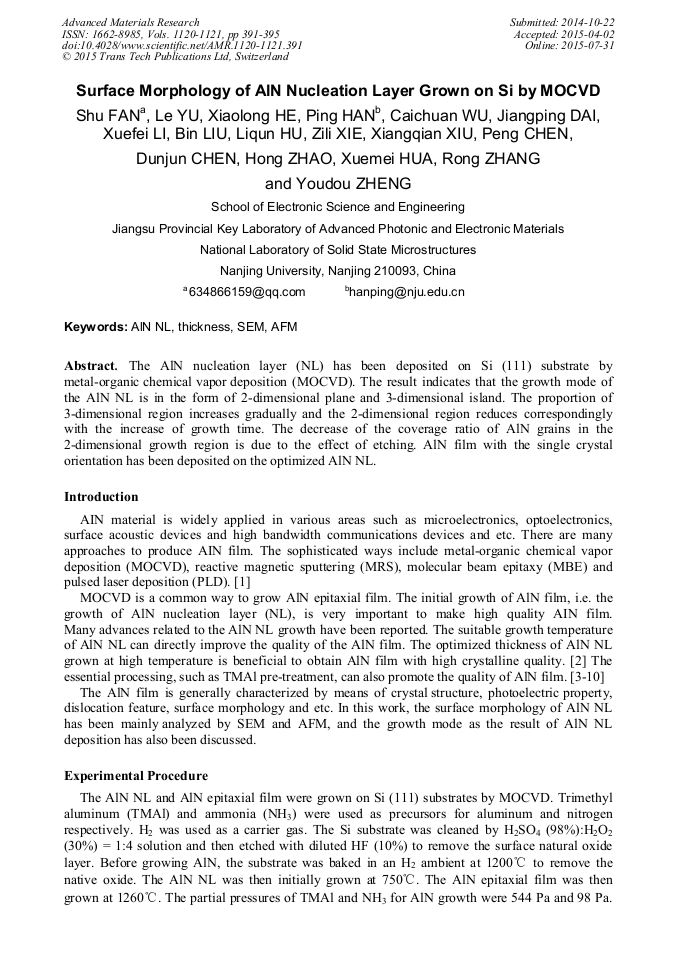 Advanced Materials Research
ISSN: 1662-8985, Vols. 1120-1121, pp 391-395
doi:10.4028/www.scientific.net/AMR.1120-1121.391
© 2015 Trans Tech Publications Ltd, Switzerland

Submitted: 2014-10-22
Accepted: 2015-04-02
Online: 2015-07-31

Surface Morphology of AlN Nucleation Layer Grown on Si by MOCVD

Shu FAN$^a$, Le YU, Xiaolong HE, Ping HAN$^b$, Caichuan WU, Jiangping DAI, Xuefei LI, Bin LIU, Liqun HU, Zili XIE, Xiangqian XIU, Peng CHEN, Dunjun CHEN, Hong ZHAO, Xuemei HUA, Rong ZHANG and Youdou ZHENG

School of Electronic Science and Engineering

Jiangsu Provincial Key Laboratory of Advanced Photonic and Electronic Materials

National Laboratory of Solid State Microstructures

Nanjing University, Nanjing 210093, China

$^a$634866159@qq.com $^b$hanping@nju.edu.cn

Keywords: AlN NL, thickness, SEM, AFM

Abstract. The AlN nucleation layer (NL) has been deposited on Si (111) substrate by metal-organic chemical vapor deposition (MOCVD). The result indicates that the growth mode of the AlN NL is in the form of 2-dimensional plane and 3-dimensional island. The proportion of 3-dimensional region increases gradually and the 2-dimensional region reduces correspondingly with the increase of growth time. The decrease of the coverage ratio of AlN grains in the 2-dimensional growth region is due to the effect of etching. AlN film with the single crystal orientation has been deposited on the optimized AlN NL.

Introduction

AlN material is widely applied in various areas such as microelectronics, optoelectronics, surface acoustic devices and high bandwidth communications devices and etc. There are many approaches to produce AlN film. The sophisticated ways include metal-organic chemical vapor deposition (MOCVD), reactive magnetic sputtering (MRS), molecular beam epitaxy (MBE) and pulsed laser deposition (PLD). [1]

MOCVD is a common way to grow AlN epitaxial film. The initial growth of AlN film, i.e. the growth of AlN nucleation layer (NL), is very important to make high quality AlN film. Many advances related to the AlN NL growth have been reported. The suitable growth temperature of AlN NL can directly improve the quality of the AlN film. The optimized thickness of AlN NL grown at high temperature is beneficial to obtain AlN film with high crystalline quality. [2] The essential processing, such as TMAl pre-treatment, can also promote the quality of AlN film. [3-10]

The AlN film is generally characterized by means of crystal structure, photoelectric property, dislocation feature, surface morphology and etc. In this work, the surface morphology of AlN NL has been mainly analyzed by SEM and AFM, and the growth mode as the result of AlN NL deposition has also been discussed.

Experimental Procedure

The AlN NL and AlN epitaxial film were grown on Si (111) substrates by MOCVD. Trimethyl aluminum (TMAl) and ammonia ($NH_3$) were used as precursors for aluminum and nitrogen respectively. $H_2$ was used as a carrier gas. The Si substrate was cleaned by $H_2SO_4$ (98%):$H_2O_2$ (30%) = 1:4 solution and then etched with diluted HF (10%) to remove the surface natural oxide layer. Before growing AlN, the substrate was baked in an $H_2$ ambient at 1200℃ to remove the native oxide. The AlN NL was then initially grown at 750℃. The AlN epitaxial film was then grown at 1260℃. The partial pressures of TMAl and $NH_3$ for AlN growth were 544 Pa and 98 Pa.